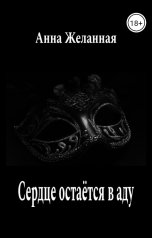 18+

Анна Желанная

Сердце остаётся в аду